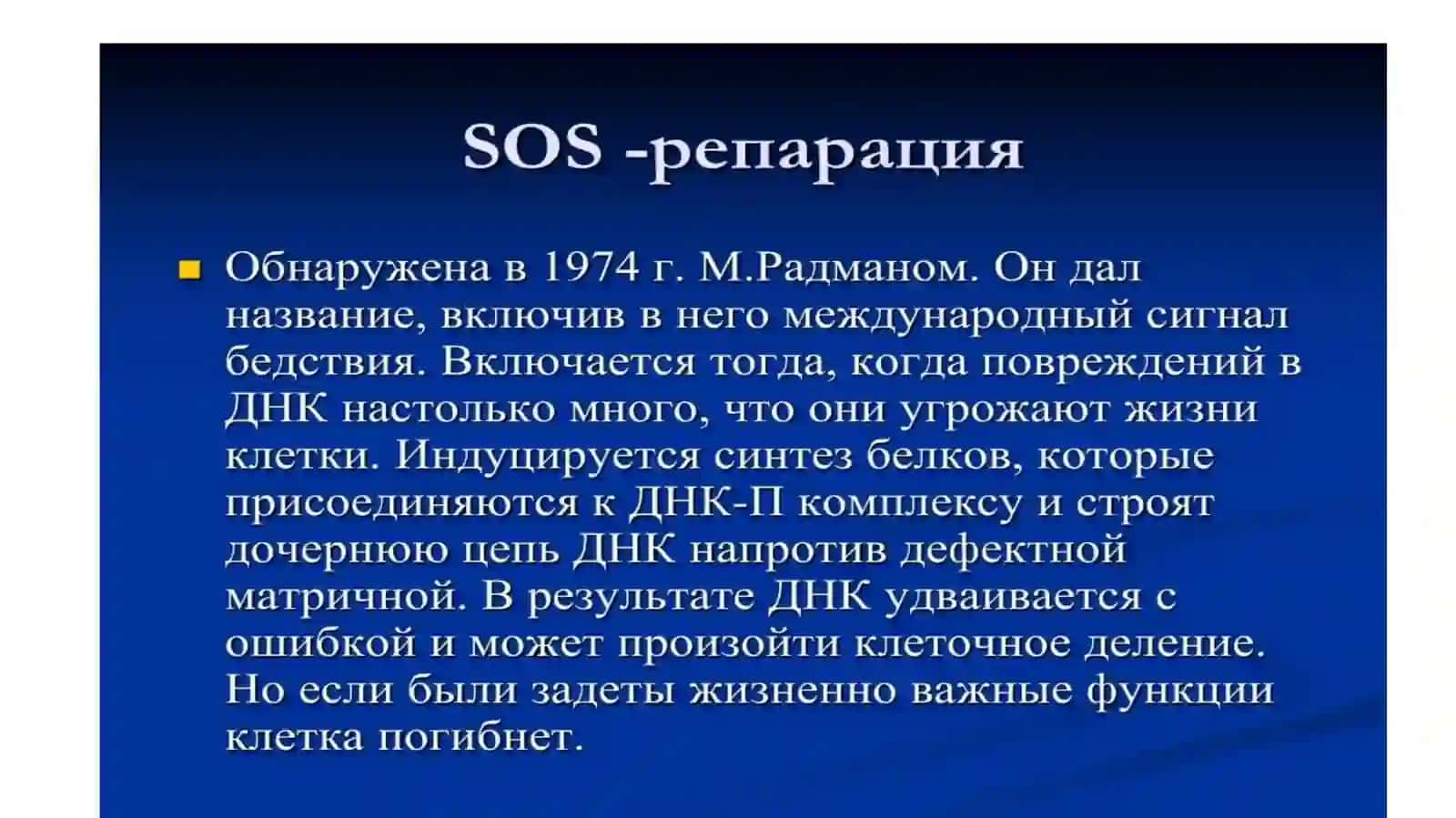 SOS -репарация

Обнаружена в 1974 г. М.Радманом. Он дал название, включив в него международный сигнал бедствия. Включается тогда, когда повреждений в ДНК настолько много, что они угрожают жизни клетки. Индуцируется синтез белков, которые присоединяются к ДНК-П комплексу и строят дочернюю цепь ДНК напротив дефектной матричной. В результате ДНК удваивается с ошибкой и может произойти клеточное деление. Но если были задеты жизненно важные функции клетка погибнет.